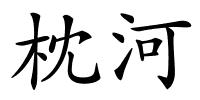 枕河